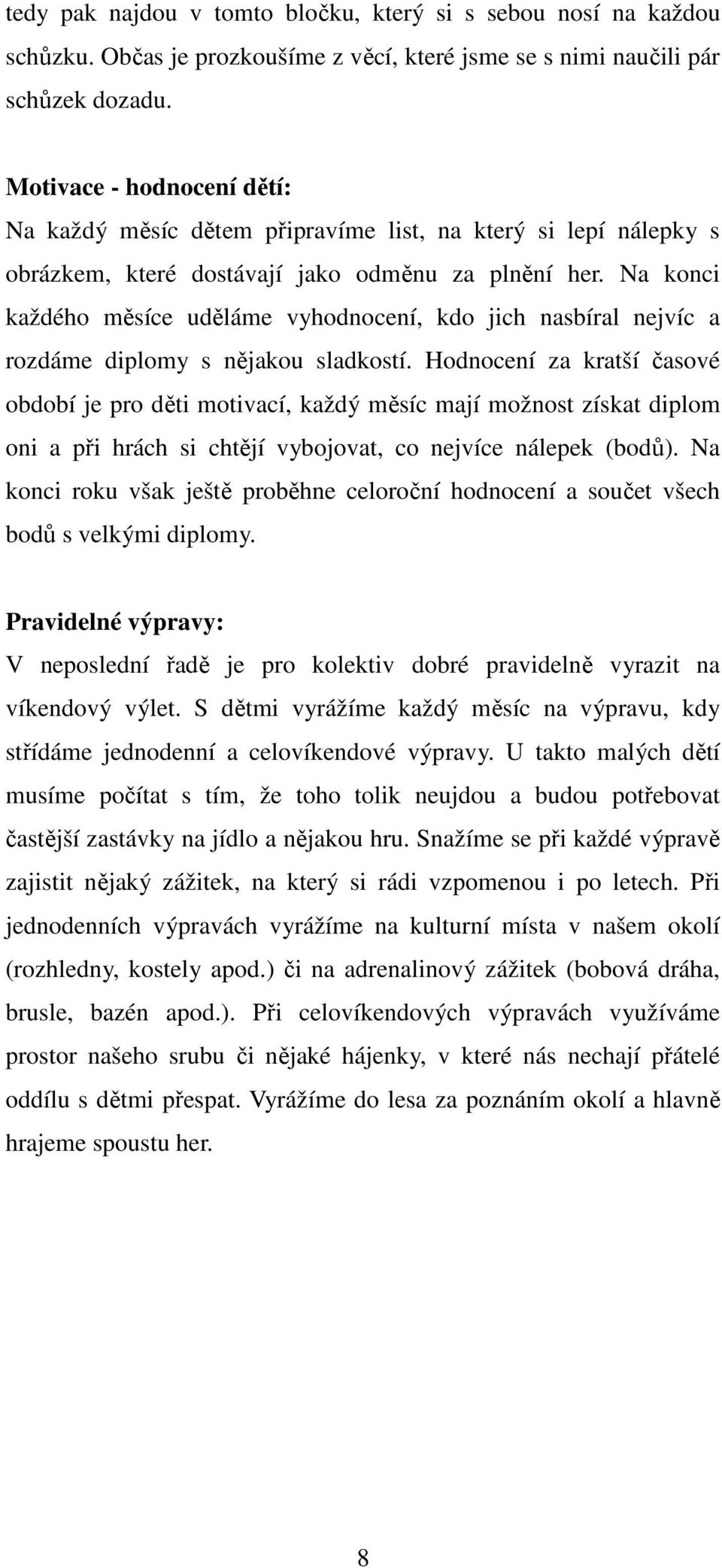 tedy pak najdou v tomto bločku, který si s sebou nosí na každou schůzku. Občas je prozkoušíme z věcí, které jsme se s nimi naučili pár schůzek dozadu.

Motivace - hodnocení dětí:
Na každý měsíc dětem připravíme list, na který si lepí nálepky s obrázkem, které dostávají jako odměnu za plnění her. Na konci každého měsíce uděláme vyhodnocení, kdo jich nasbíral nejvíc a rozdáme diplomy s nějakou sladkostí. Hodnocení za kratší časové období je pro děti motivací, každý měsíc mají možnost získat diplom oni a při hrách si chtějí vybojovat, co nejvíce nálepek (bodů). Na konci roku však ještě proběhne celoroční hodnocení a součet všech bodů s velkými diplomy.

Pravidelné výpravy:
V neposlední řadě je pro kolektiv dobré pravidelně vyrazit na víkendový výlet. S dětmi vyrážíme každý měsíc na výpravu, kdy střídáme jednodenní a celovíkendové výpravy. U takto malých dětí musíme počítat s tím, že toho tolik neujdou a budou potřebovat častější zastávky na jídlo a nějakou hru. Snažíme se při každé výpravě zajistit nějaký zážitek, na který si rádi vzpomenou i po letech. Při jednodenních výpravách vyrážíme na kulturní místa v našem okolí (rozhledny, kostely apod.) či na adrenalinový zážitek (bobová dráha, brusle, bazén apod.). Při celovíkendových výpravách využíváme prostor našeho srubu či nějaké hájenky, v které nás nechají přátelé oddílu s dětmi přespat. Vyrážíme do lesa za poznáním okolí a hlavně hrajeme spoustu her.

8